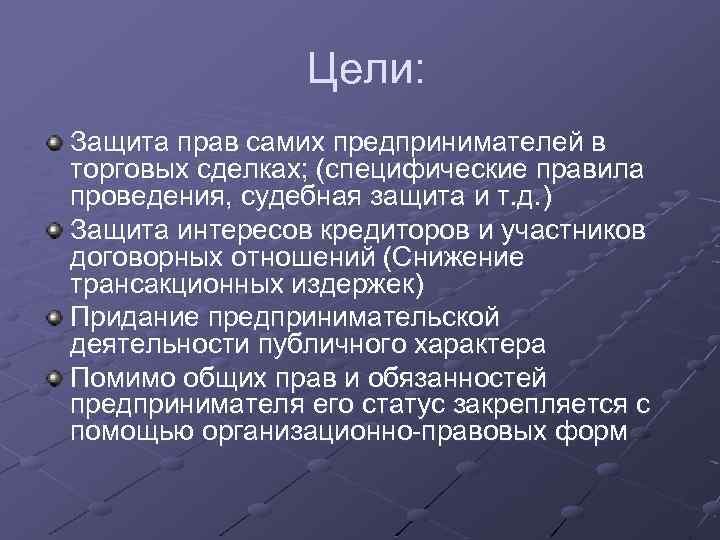 Цели:

Защита прав самих предпринимателей в торговых сделках; (специфические правила проведения, судебная защита и т.д.)

Защита интересов кредиторов и участников договорных отношений (Снижение трансакционных издержек)

Придание предпринимательской деятельности публичного характера

Помимо общих прав и обязанностей предпринимателя его статус закрепляется с помощью организационно-правовых форм